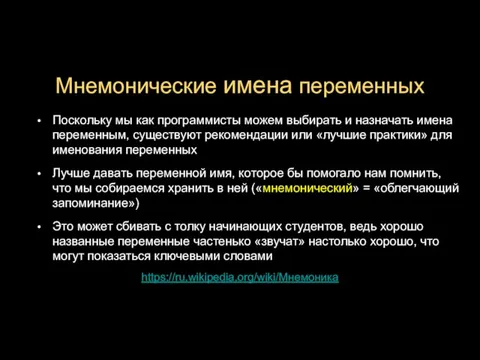 Мнемонические имена переменных

• Поскольку мы как программисты можем выбирать и назначать имена переменным, существуют рекомендации или «лучшие практики» для именования переменных

• Лучше давать переменной имя, которое бы помогало нам помнить, что мы собираемся хранить в ней («мнемонический» = «облегчающий запоминание»)

• Это может сбивать с толку начинающих студентов, ведь хорошо названные переменные частенько «звучат» настолько хорошо, что могут показаться ключевыми словами

https://ru.wikipedia.org/wiki/Мнемоника